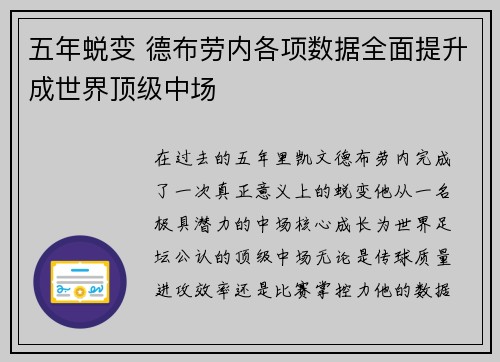 五年蜕变 德布劳内各项数据全面提升成世界顶级中场

在过去的五年里凯文德布劳内完成了一次真正意义上的蜕变他从一名极具潜力的中场核心成长为世界足坛公认的顶级中场无论是传球质量进攻效率还是比赛掌控力他的数据